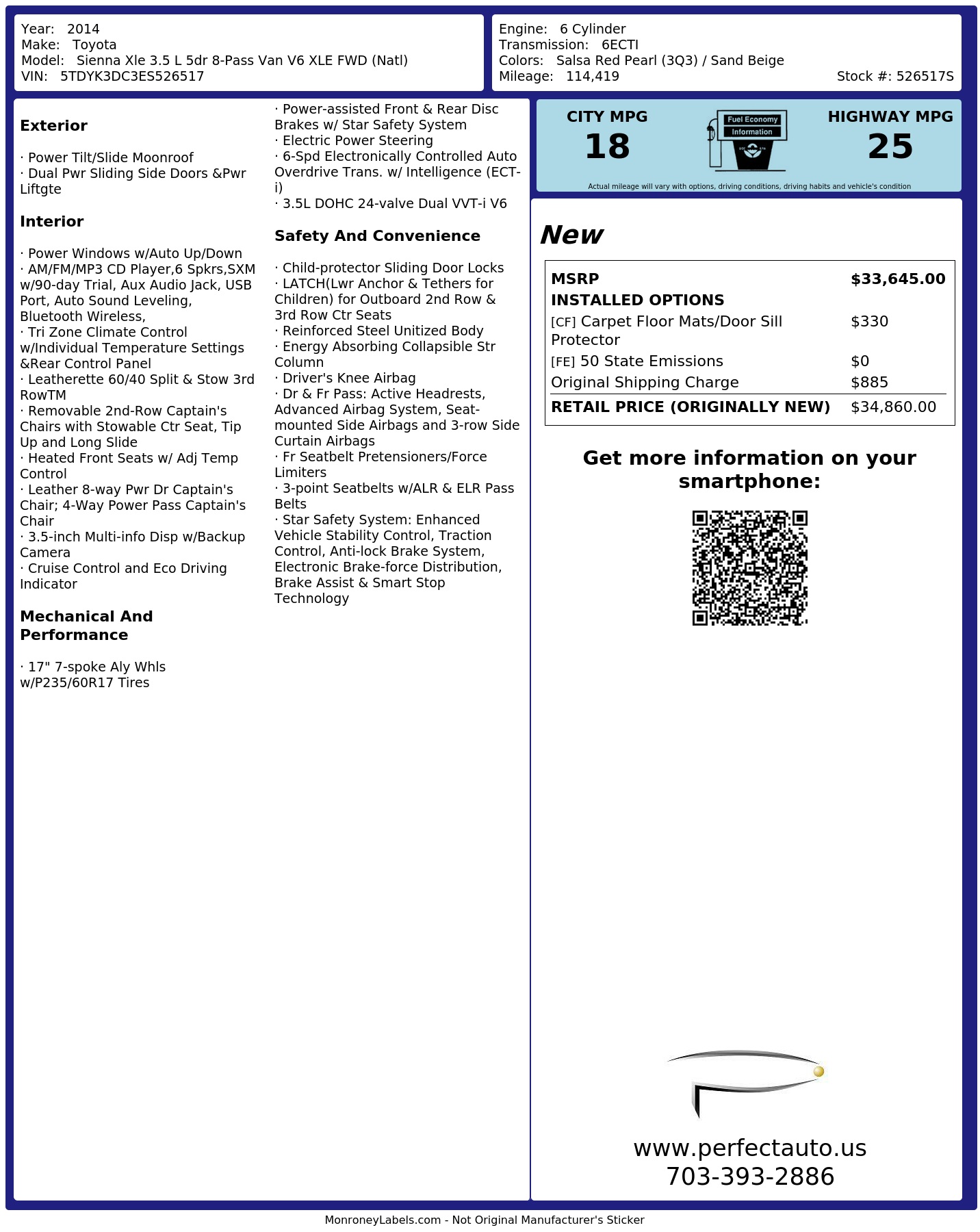 Year: 2014
Make: Toyota
Model: Sienna Xle 3.5 L 5dr 8-Pass Van V6 XLE FWD (Natl)
VIN: 5TDYK3DC3ES526517

Engine: 6 Cylinder
Transmission: 6ECTI
Colors: Salsa Red Pearl (3Q3) / Sand Beige
Mileage: 114,419
Stock #: 526517S

**Exterior**

· Power Tilt/Slide Moonroof
· Dual Pwr Sliding Side Doors &Pwr Liftgte

**Interior**

· Power Windows w/Auto Up/Down
· AM/FM/MP3 CD Player,6 Spkrs,SXM w/90-day Trial, Aux Audio Jack, USB Port, Auto Sound Leveling, Bluetooth Wireless,
· Tri Zone Climate Control w/Individual Temperature Settings &Rear Control Panel
· Leatherette 60/40 Split & Stow 3rd RowTM
· Removable 2nd-Row Captain's Chairs with Stowable Ctr Seat, Tip Up and Long Slide
· Heated Front Seats w/ Adj Temp Control
· Leather 8-way Pwr Dr Captain's Chair; 4-Way Power Pass Captain's Chair
· 3.5-inch Multi-info Disp w/Backup Camera
· Cruise Control and Eco Driving Indicator

**Mechanical And Performance**

· 17" 7-spoke Aly Whls w/P235/60R17 Tires
· Power-assisted Front & Rear Disc Brakes w/ Star Safety System
· Electric Power Steering
· 6-Spd Electronically Controlled Auto Overdrive Trans. w/ Intelligence (ECT-i)
· 3.5L DOHC 24-valve Dual VVT-i V6

**Safety And Convenience**

· Child-protector Sliding Door Locks
· LATCH(Lwr Anchor & Tethers for Children) for Outboard 2nd Row & 3rd Row Ctr Seats
· Reinforced Steel Unitized Body
· Energy Absorbing Collapsible Str Column
· Driver's Knee Airbag
· Dr & Fr Pass: Active Headrests, Advanced Airbag System, Seat-mounted Side Airbags and 3-row Side Curtain Airbags
· Fr Seatbelt Pretensioners/Force Limiters
· 3-point Seatbelts w/ALR & ELR Pass Belts
· Star Safety System: Enhanced Vehicle Stability Control, Traction Control, Anti-lock Brake System, Electronic Brake-force Distribution, Brake Assist & Smart Stop Technology

CITY MPG
18
Fuel Economy Information
HIGHWAY MPG
25
Actual mileage will vary with options, driving conditions, driving habits and vehicle's condition

New

| MSRP | $33,645.00 |
|---|---|
| INSTALLED OPTIONS | |
| [CF] Carpet Floor Mats/Door Sill Protector | $330 |
| [FE] 50 State Emissions | $0 |
| Original Shipping Charge | $885 |
| RETAIL PRICE (ORIGINALLY NEW) | $34,860.00 |

Get more information on your smartphone:

www.perfectauto.us
703-393-2886

MonroneyLabels.com - Not Original Manufacturer's Sticker